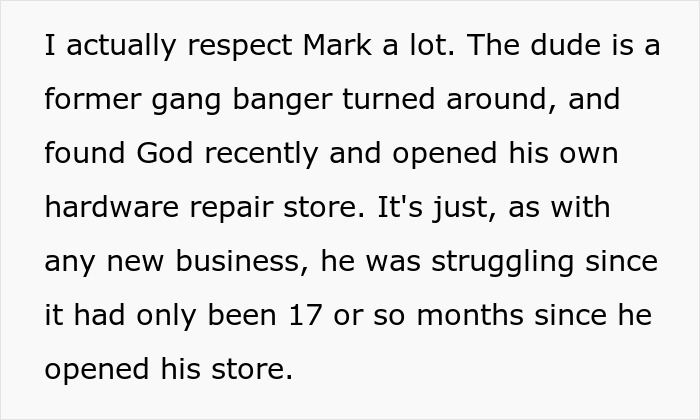 I actually respect Mark a lot. The dude is a former gang banger turned around, and found God recently and opened his own hardware repair store. It's just, as with any new business, he was struggling since it had only been 17 or so months since he opened his store.